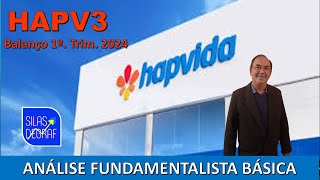 HAPV3
Balanço 1º. Trim. 2024

hapvida

SILAS DEGRAF

ANÁLISE FUNDAMENTALISTA BÁSICA